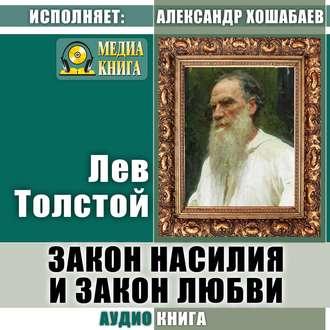 ИСПОЛНЯЕТ: АЛЕКСАНДР ХОШАБАЕВ

МЕДИА КНИГА

Лев Толстой

ЗАКОН НАСИЛИЯ И ЗАКОН ЛЮБВИ

АУДИО КНИГА